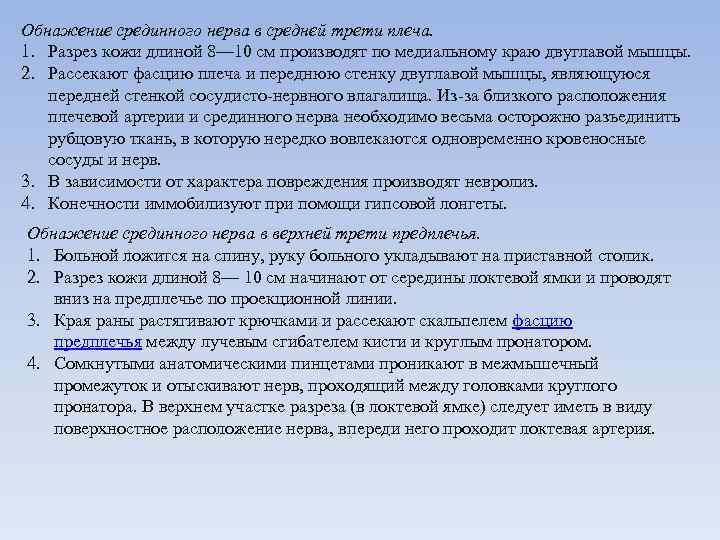 Обнажение срединного нерва в средней трети плеча.
1. Разрез кожи длиной 8—10 см производят по медиальному краю двуглавой мышцы.
2. Рассекают фасцию плеча и переднюю стенку двуглавой мышцы, являющуюся передней стенкой сосудисто-нервного влагалища. Из-за близкого расположения плечевой артерии и срединного нерва необходимо весьма осторожно разъединить рубцовую ткань, в которую нередко вовлекаются одновременно кровеносные сосуды и нерв.
3. В зависимости от характера повреждения производят невролиз.
4. Конечности иммобилизуют при помощи гипсовой лонгеты.

Обнажение срединного нерва в верхней трети предплечья.
1. Больной ложится на спину, руку больного укладывают на приставной столик.
2. Разрез кожи длиной 8— 10 см начинают от середины локтевой ямки и проводят вниз на предплечье по проекционной линии.
3. Края раны растягивают крючками и рассекают скальпелем фасцию предплечья между лучевым сгибателем кисти и круглым пронатором.
4. Сомкнутыми анатомическими пинцетами проникают в межмышечный промежуток и отыскивают нерв, проходящий между головками круглого пронатора. В верхнем участке разреза (в локтевой ямке) следует иметь в виду поверхностное расположение нерва, впереди него проходит локтевая артерия.